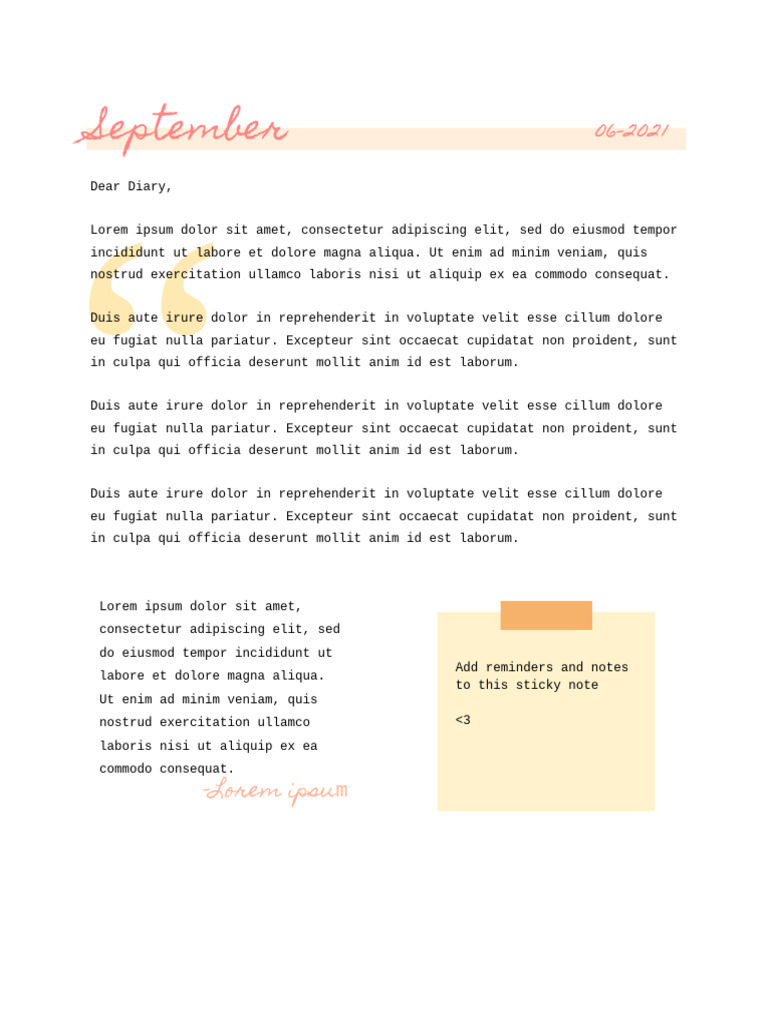 September

06-2021

Dear Diary,

Lorem ipsum dolor sit amet, consectetur adipiscing elit, sed do eiusmod tempor incididunt ut labore et dolore magna aliqua. Ut enim ad minim veniam, quis nostrud exercitation ullamco laboris nisi ut aliquip ex ea commodo consequat.

Duis aute irure dolor in reprehenderit in voluptate velit esse cillum dolore eu fugiat nulla pariatur. Excepteur sint occaecat cupidatat non proident, sunt in culpa qui officia deserunt mollit anim id est laborum.

Duis aute irure dolor in reprehenderit in voluptate velit esse cillum dolore eu fugiat nulla pariatur. Excepteur sint occaecat cupidatat non proident, sunt in culpa qui officia deserunt mollit anim id est laborum.

Duis aute irure dolor in reprehenderit in voluptate velit esse cillum dolore eu fugiat nulla pariatur. Excepteur sint occaecat cupidatat non proident, sunt in culpa qui officia deserunt mollit anim id est laborum.

Lorem ipsum dolor sit amet, consectetur adipiscing elit, sed do eiusmod tempor incididunt ut labore et dolore magna aliqua. Ut enim ad minim veniam, quis nostrud exercitation ullamco laboris nisi ut aliquip ex ea commodo consequat.

-Lorem ipsum

Add reminders and notes to this sticky note

<3